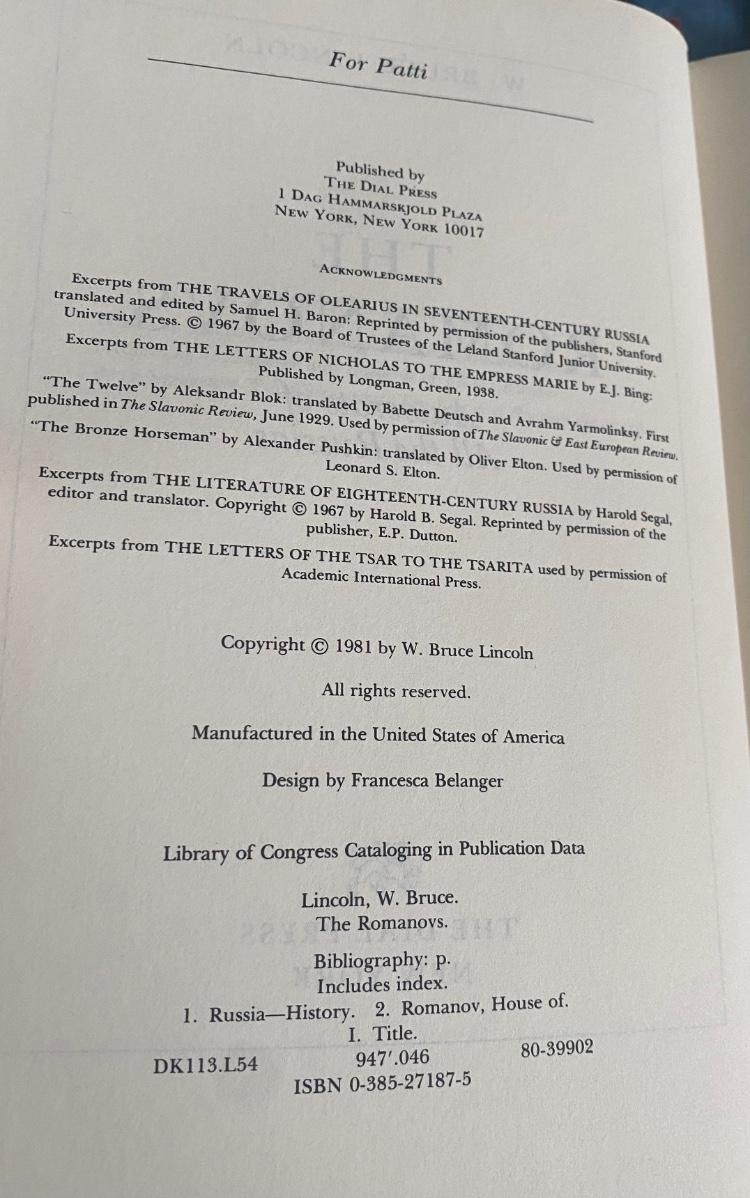 For Patti

Published by
The Dial Press
1 Dag Hammarskjold Plaza
New York, New York 10017

Acknowledgments

Excerpts from THE TRAVELS OF OLEARIUS IN SEVENTEENTH-CENTURY RUSSIA translated and edited by Samuel H. Baron: Reprinted by permission of the publishers, Stanford University Press. © 1967 by the Board of Trustees of the Leland Stanford Junior University.

Excerpts from THE LETTERS OF NICHOLAS TO THE EMPRESS MARIE by E.J. Bing: Published by Longman, Green, 1938.

"The Twelve" by Aleksandr Blok: translated by Babette Deutsch and Avrahm Yarmolinksy. First published in The Slavonic Review, June 1929. Used by permission of The Slavonic & East European Review.

"The Bronze Horseman" by Alexander Pushkin: translated by Oliver Elton. Used by permission of Leonard S. Elton.

Excerpts from THE LITERATURE OF EIGHTEENTH-CENTURY RUSSIA by Harold Segal, editor and translator. Copyright © 1967 by Harold B. Segal. Reprinted by permission of the publisher, E.P. Dutton.

Excerpts from THE LETTERS OF THE TSAR TO THE TSARITA used by permission of Academic International Press.

Copyright © 1981 by W. Bruce Lincoln

All rights reserved.

Manufactured in the United States of America

Design by Francesca Belanger

Library of Congress Cataloging in Publication Data

Lincoln, W. Bruce.
The Romanovs.

Bibliography: p.
Includes index.
1. Russia—History. 2. Romanov, House of.
I. Title.
DK113.L54 947'.046 80-39902
ISBN 0-385-27187-5